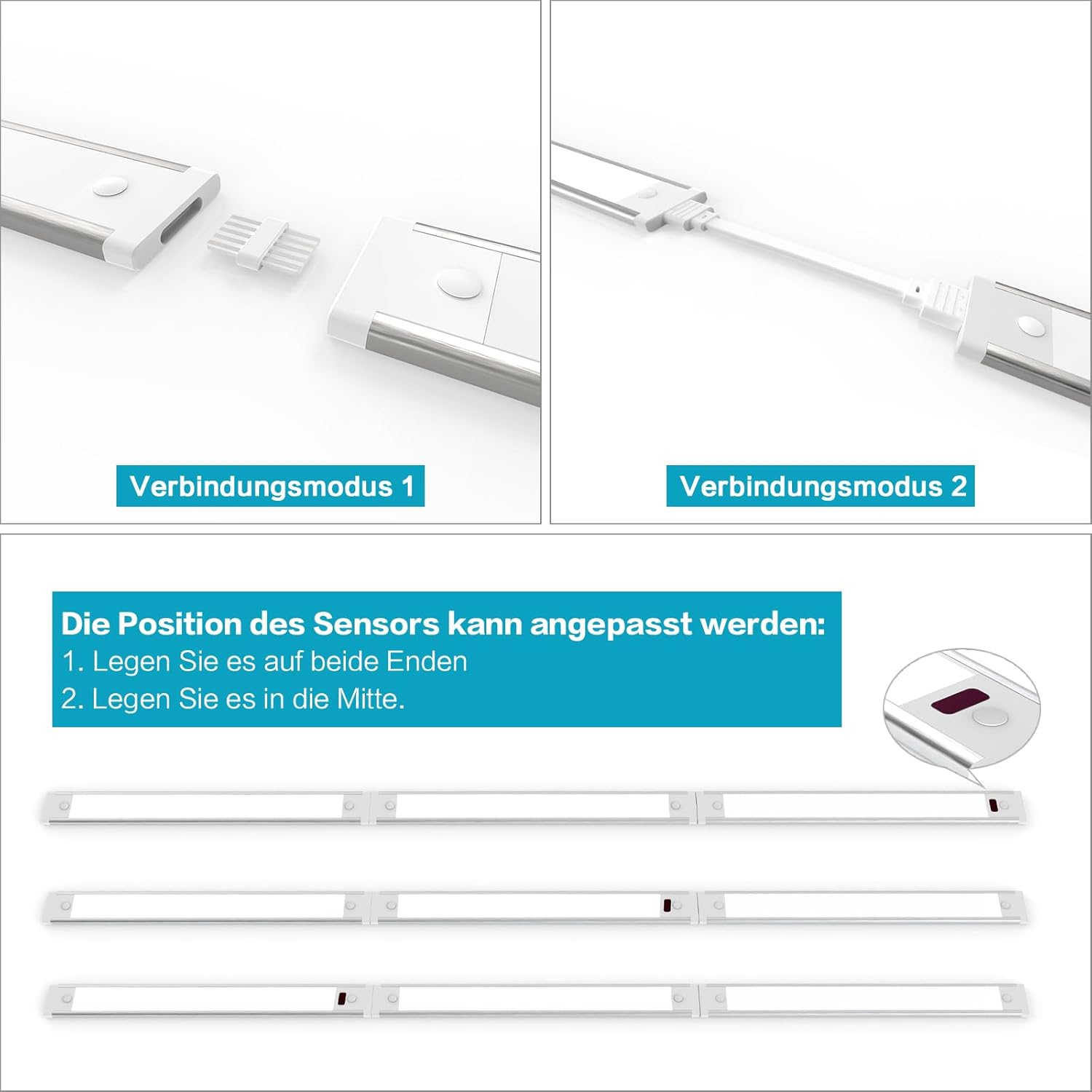 Verbindungsmodus 1

Verbindungsmodus 2

Die Position des Sensors kann angepasst werden:
1. Legen Sie es auf beide Enden
2. Legen Sie es in die Mitte.